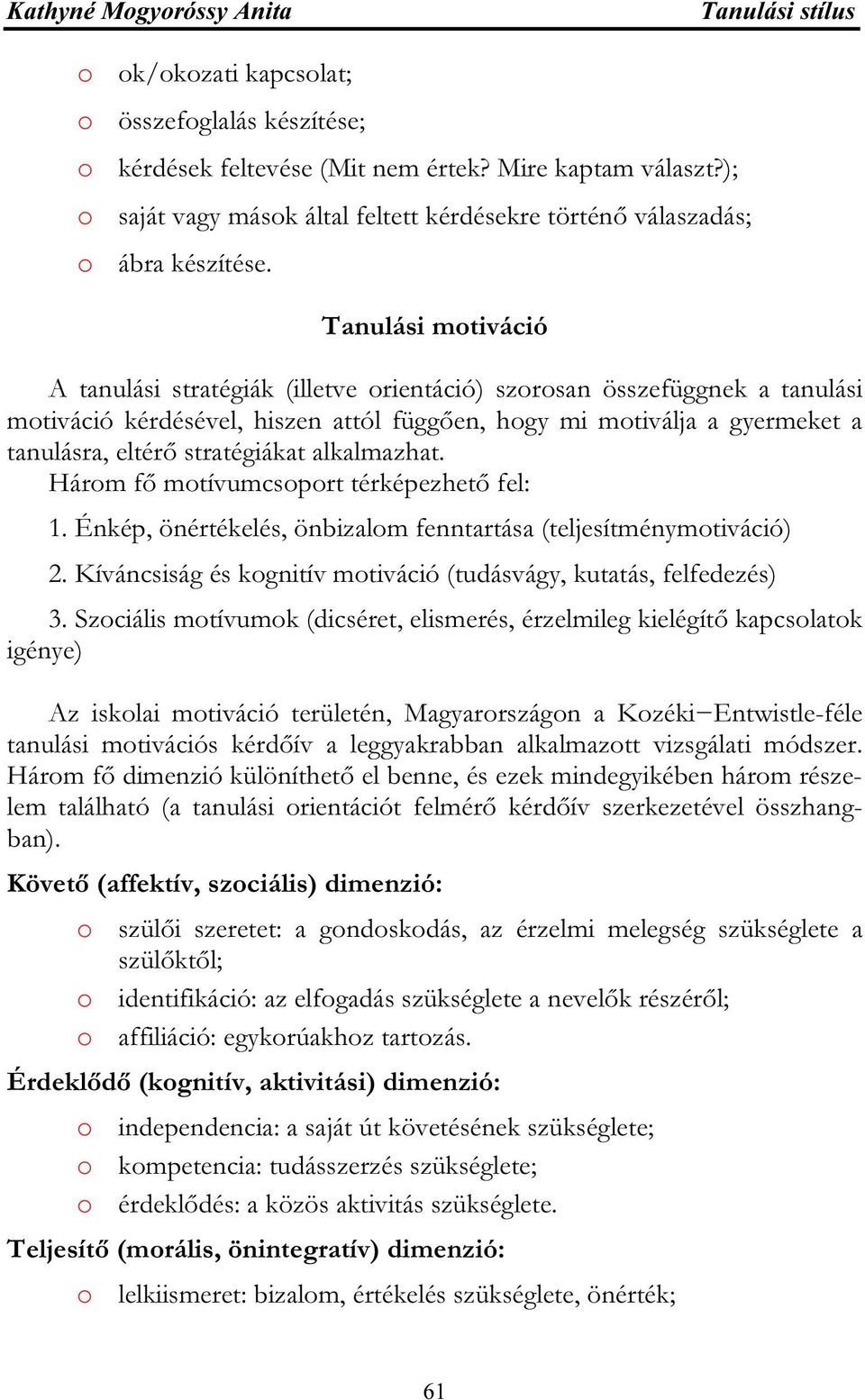 Kathyné Mogyoróssy Anita Tanulási stílus

o ok/okozati kapcsolat;
o összefoglalás készítése;
o kérdések feltevése (Mit nem értek? Mire kaptam választ?);
o saját vagy mások által feltett kérdésekre történő válaszadás;
o ábra készítése.

Tanulási motiváció

A tanulási stratégiák (illetve orientáció) szorosan összefüggnek a tanulási motiváció kérdésével, hiszen attól függően, hogy mi motiválja a gyermeket a tanulásra, eltérő stratégiákat alkalmazhat.
Három fő motívumcsoport térképezhető fel:
1. Énkép, önértékelés, önbizalom fenntartása (teljesítménymotiváció)
2. Kíváncsiság és kognitív motiváció (tudásvágy, kutatás, felfedezés)
3. Szociális motívumok (dicséret, elismerés, érzelmileg kielégítő kapcsolatok igénye)

Az iskolai motiváció területén, Magyarországon a Kozéki−Entwistle-féle tanulási motivációs kérdőív a leggyakrabban alkalmazott vizsgálati módszer. Három fő dimenzió különíthető el benne, és ezek mindegyikében három részelem található (a tanulási orientációt felmérő kérdőív szerkezetével összhangban).

Követő (affektív, szociális) dimenzió:
o szülői szeretet: a gondoskodás, az érzelmi melegség szükséglete a szülőktől;
o identifikáció: az elfogadás szükséglete a nevelők részéről;
o affiliáció: egykorúakhoz tartozás.

Érdeklődő (kognitív, aktivitási) dimenzió:
o independencia: a saját út követésének szükséglete;
o kompetencia: tudásszerzés szükséglete;
o érdeklődés: a közös aktivitás szükséglete.

Teljesítő (morális, önintegratív) dimenzió:
o lelkiismeret: bizalom, értékelés szükséglete, önérték;

61